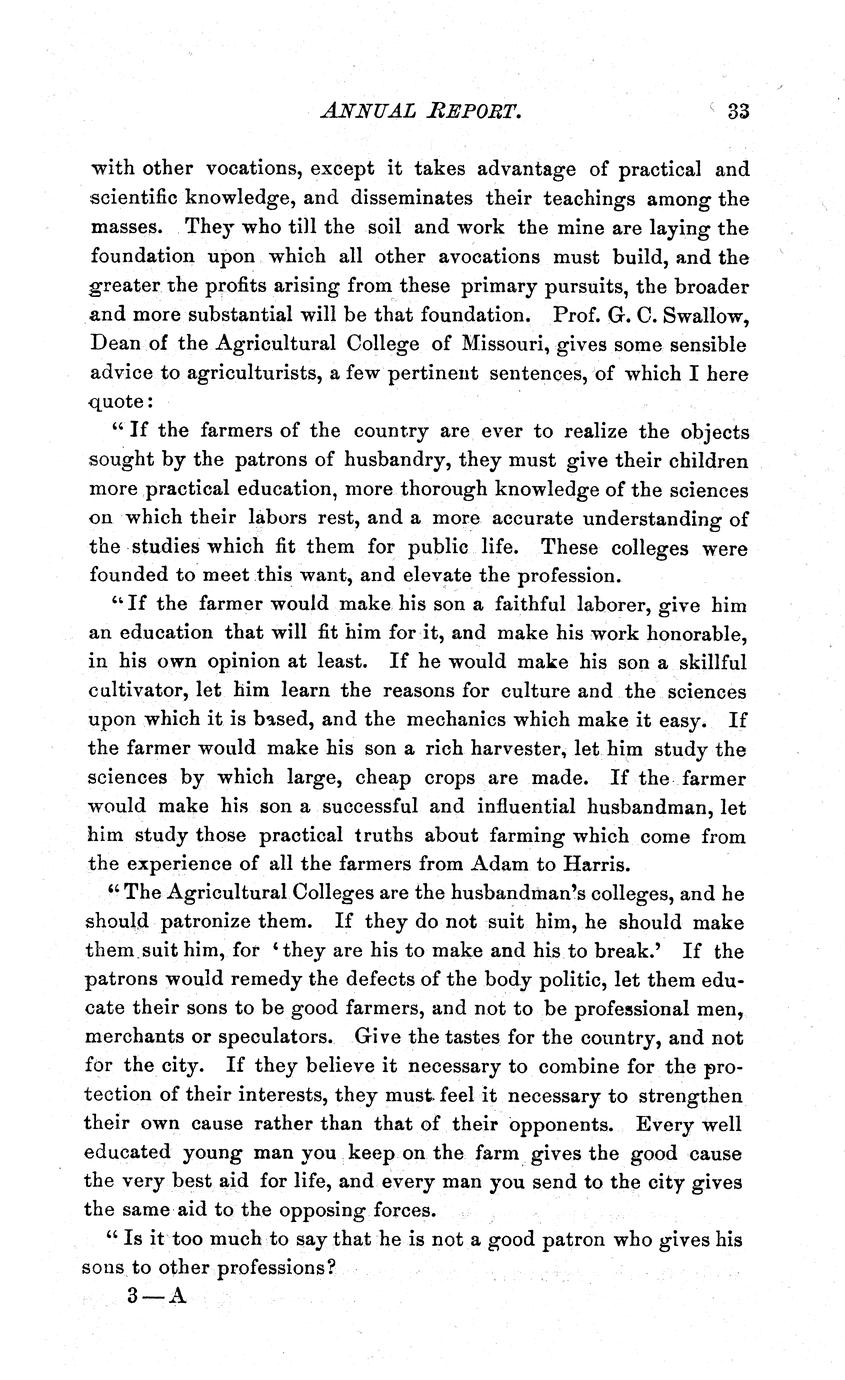 ANNUAL REPORT. 33

with other vocations, except it takes advantage of practical and scientific knowledge, and disseminates their teachings among the masses. They who till the soil and work the mine are laying the foundation upon which all other avocations must build, and the greater the profits arising from these primary pursuits, the broader and more substantial will be that foundation. Prof. G. C. Swallow, Dean of the Agricultural College of Missouri, gives some sensible advice to agriculturists, a few pertinent sentences, of which I here quote:

"If the farmers of the country are ever to realize the objects sought by the patrons of husbandry, they must give their children more practical education, more thorough knowledge of the sciences on which their labors rest, and a more accurate understanding of the studies which fit them for public life. These colleges were founded to meet this want, and elevate the profession.

"If the farmer would make his son a faithful laborer, give him an education that will fit him for it, and make his work honorable, in his own opinion at least. If he would make his son a skillful cultivator, let him learn the reasons for culture and the sciences upon which it is based, and the mechanics which make it easy. If the farmer would make his son a rich harvester, let him study the sciences by which large, cheap crops are made. If the farmer would make his son a successful and influential husbandman, let him study those practical truths about farming which come from the experience of all the farmers from Adam to Harris.

"The Agricultural Colleges are the husbandman's colleges, and he should patronize them. If they do not suit him, he should make them suit him, for 'they are his to make and his to break.' If the patrons would remedy the defects of the body politic, let them educate their sons to be good farmers, and not to be professional men, merchants or speculators. Give the tastes for the country, and not for the city. If they believe it necessary to combine for the protection of their interests, they must feel it necessary to strengthen their own cause rather than that of their opponents. Every well educated young man you keep on the farm gives the good cause the very best aid for life, and every man you send to the city gives the same aid to the opposing forces.

"Is it too much to say that he is not a good patron who gives his sons to other professions?

3—A